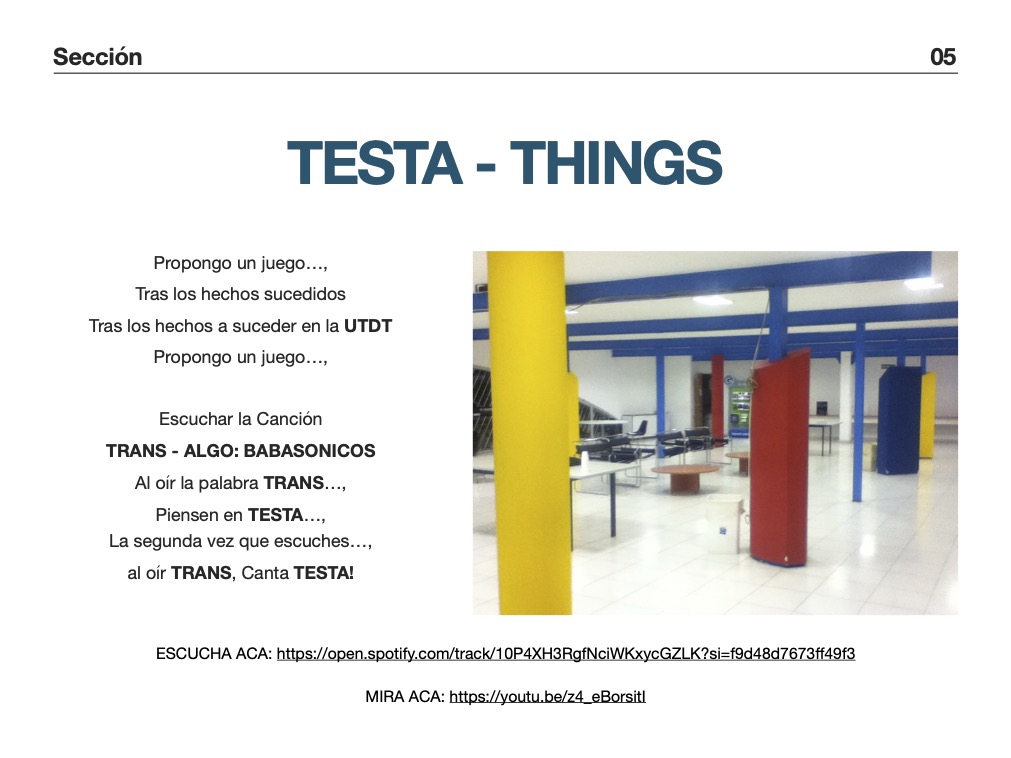 Sección 05

TESTA - THINGS

Propongo un juego…,
Tras los hechos sucedidos
Tras los hechos a suceder en la UTDT
Propongo un juego…,

Escuchar la Canción
TRANS - ALGO: BABASONICOS
Al oír la palabra TRANS…,
Piensen en TESTA…,
La segunda vez que escuches…,
al oír TRANS, Canta TESTA!

ESCUCHA ACA: https://open.spotify.com/track/10P4XH3RgfNciWKxycGZLK?si=f9d48d7673ff49f3

MIRA ACA: https://youtu.be/z4_eBorsitI